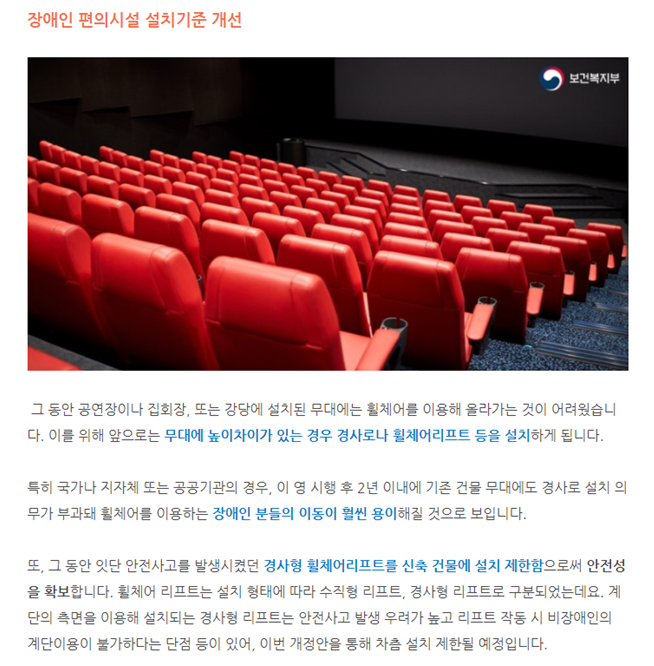 장애인 편의시설 설치기준 개선

보건복지부

그 동안 공연장이나 집회장, 또는 강당에 설치된 무대에는 휠체어를 이용해 올라가는 것이 어려웠습니다. 이를 위해 앞으로는 무대에 높이차이가 있는 경우 경사로나 휠체어리프트 등을 설치하게 됩니다.

특히 국가나 지자체 또는 공공기관의 경우, 이 영 시행 후 2년 이내에 기존 건물 무대에도 경사로 설치 의무가 부과돼 휠체어를 이용하는 장애인 분들의 이동이 훨씬 용이해질 것으로 보입니다.

또, 그 동안 잇단 안전사고를 발생시켰던 경사형 휠체어리프트를 신축 건물에 설치 제한함으로써 안전성을 확보합니다. 휠체어 리프트는 설치 형태에 따라 수직형 리프트, 경사형 리프트로 구분되었는데요. 계단의 측면을 이용해 설치되는 경사형 리프트는 안전사고 발생 우려가 높고 리프트 작동 시 비장애인의 계단이용이 불가하다는 단점 등이 있어, 이번 개정안을 통해 차츰 설치 제한될 예정입니다.